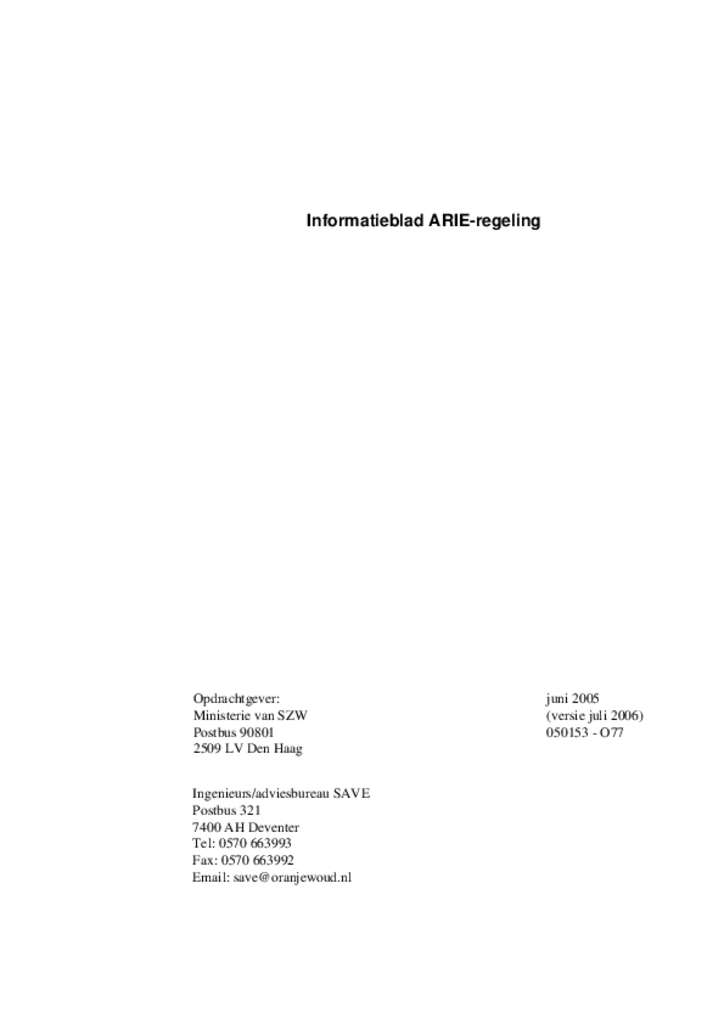 Informatieblad ARIE-regeling

Opdrachtgever:
Ministerie van SZW
Postbus 90801
2509 LV Den Haag

juni 2005
(versie juli 2006)
050153 - O77

Ingenieurs/adviesbureau SAVE
Postbus 321
7400 AH Deventer
Tel: 0570 663993
Fax: 0570 663992
Email: save@oranjewoud.nl